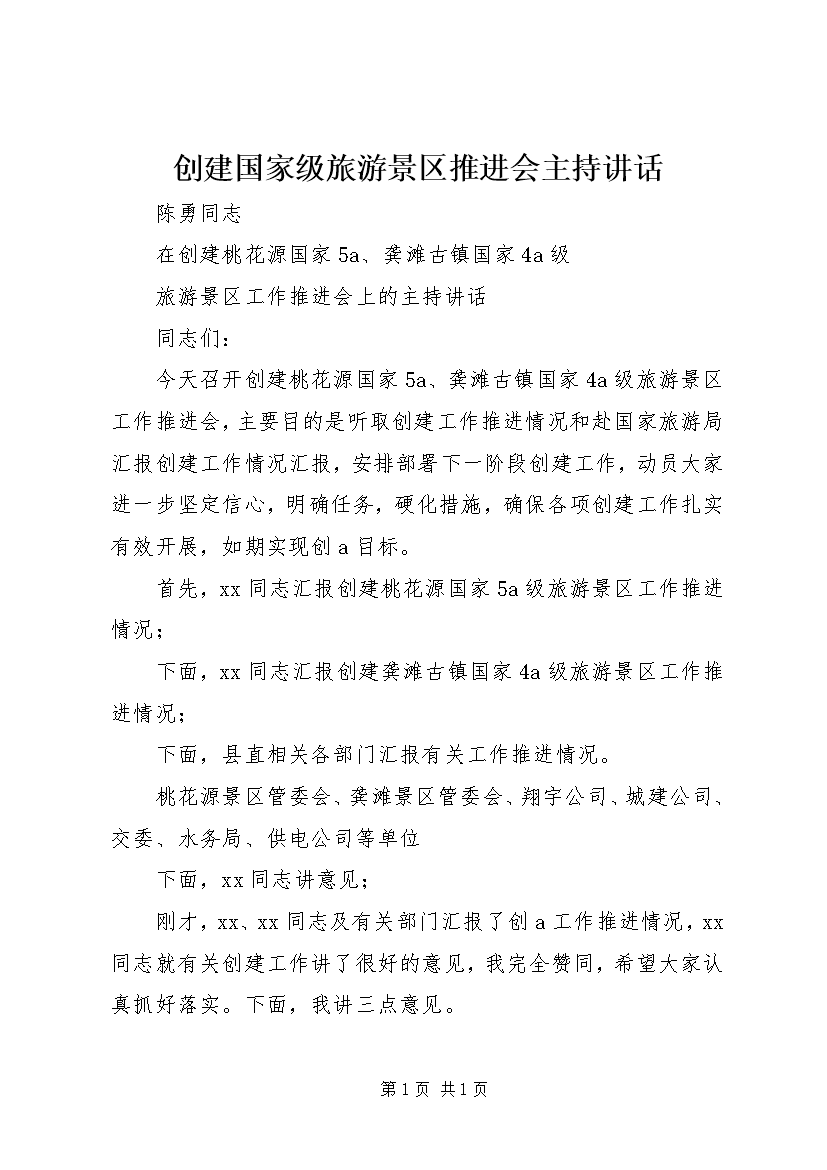 创建国家级旅游景区推进会主持讲话

陈勇同志

在创建桃花源国家5a、龚滩古镇国家4a级

旅游景区工作推进会上的主持讲话

同志们：

今天召开创建桃花源国家5a、龚滩古镇国家4a级旅游景区工作推进会，主要目的是听取创建工作推进情况和赴国家旅游局汇报创建工作情况汇报，安排部署下一阶段创建工作，动员大家进一步坚定信心，明确任务，硬化措施，确保各项创建工作扎实有效开展，如期实现创a目标。

首先，xx同志汇报创建桃花源国家5a级旅游景区工作推进情况；

下面，xx同志汇报创建龚滩古镇国家4a级旅游景区工作推进情况；

下面，县直相关各部门汇报有关工作推进情况。

桃花源景区管委会、龚滩景区管委会、翔宇公司、城建公司、交委、水务局、供电公司等单位

下面，xx同志讲意见；

刚才，xx、xx同志及有关部门汇报了创a工作推进情况，xx同志就有关创建工作讲了很好的意见，我完全赞同，希望大家认真抓好落实。下面，我讲三点意见。

第1页 共1页